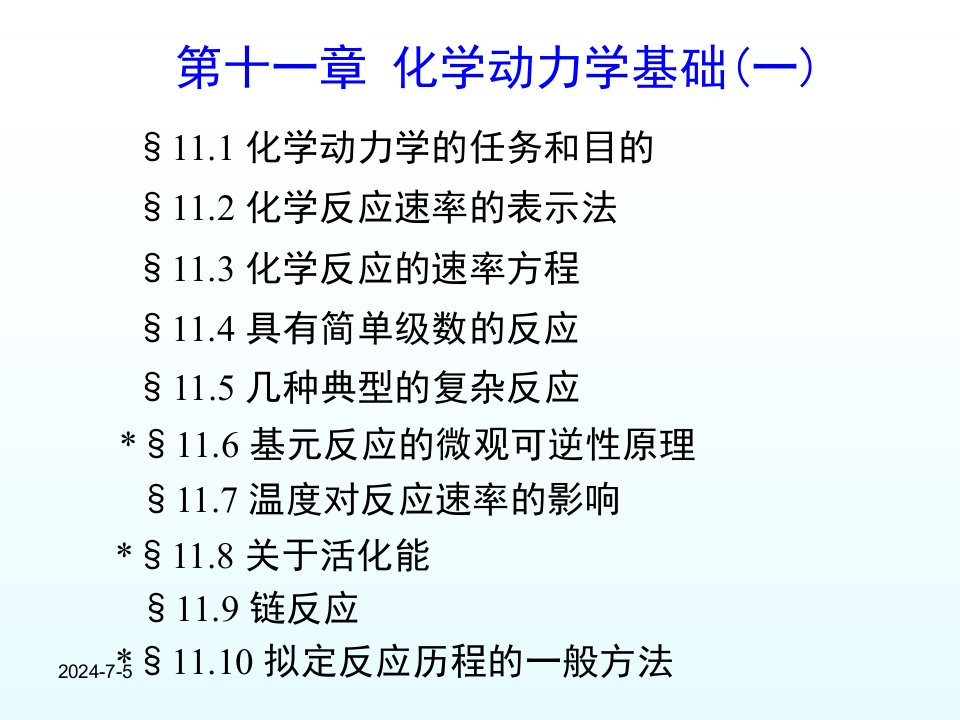 第十一章 化学动力学基础(一)

§11.1 化学动力学的任务和目的

§11.2 化学反应速率的表示法

§11.3 化学反应的速率方程

§11.4 具有简单级数的反应

§11.5 几种典型的复杂反应

*§11.6 基元反应的微观可逆性原理

§11.7 温度对反应速率的影响

*§11.8 关于活化能

§11.9 链反应

*§11.10 拟定反应历程的一般方法

2024-7-5